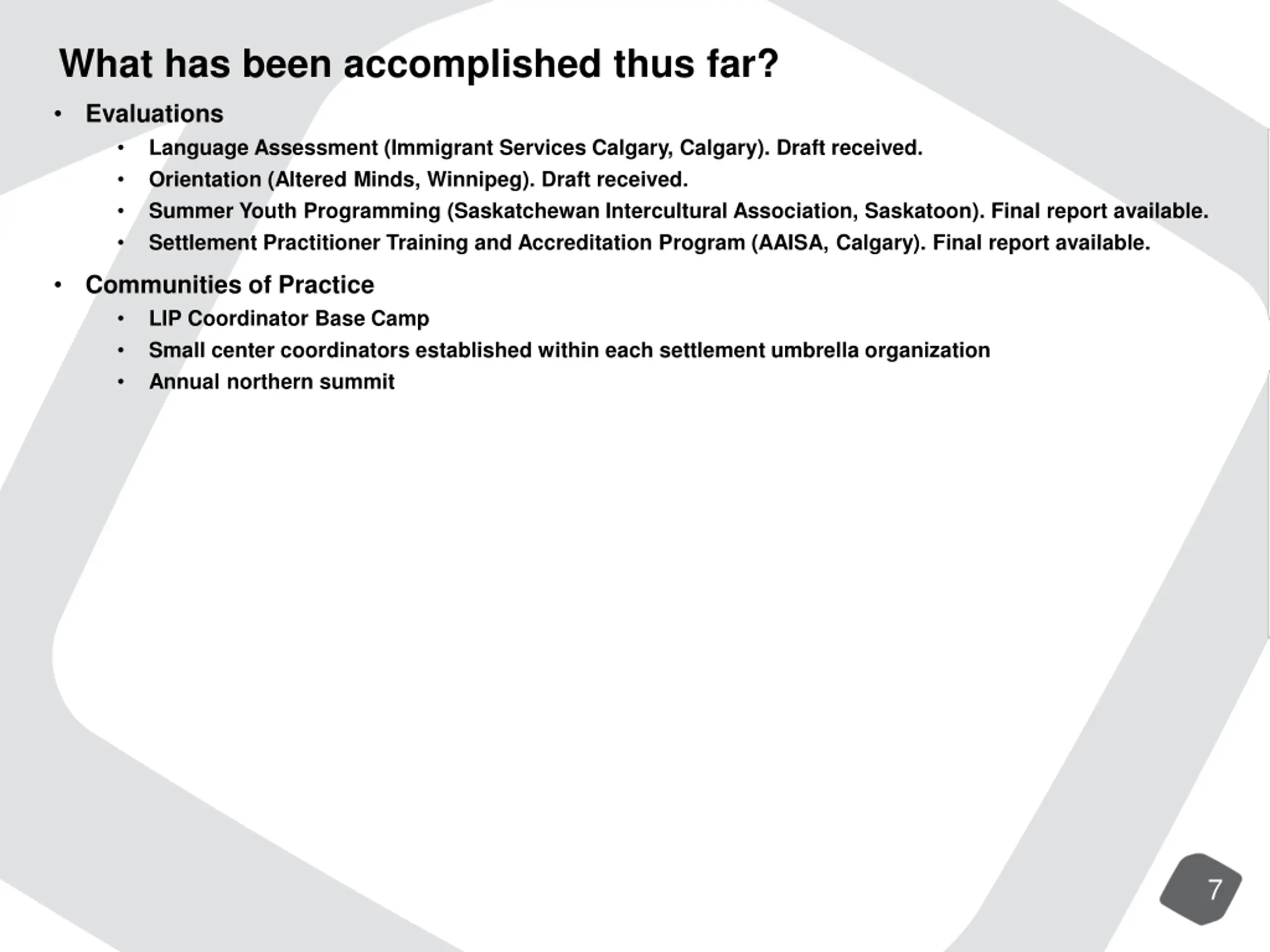 What has been accomplished thus far?

• Evaluations
  • Language Assessment (Immigrant Services Calgary, Calgary). Draft received.
  • Orientation (Altered Minds, Winnipeg). Draft received.
  • Summer Youth Programming (Saskatchewan Intercultural Association, Saskatoon). Final report available.
  • Settlement Practitioner Training and Accreditation Program (AAISA, Calgary). Final report available.

• Communities of Practice
  • LIP Coordinator Base Camp
  • Small center coordinators established within each settlement umbrella organization
  • Annual northern summit

7